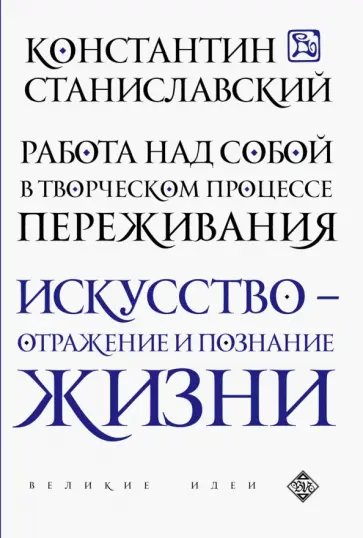 КОНСТАНТИН
СТАНИСЛАВСКИЙ

РАБОТА НАД СОБОЙ
В ТВОРЧЕСКОМ ПРОЦЕССЕ
ПЕРЕЖИВАНИЯ

ИСКУССТВО –
ОТРАЖЕНИЕ И ПОЗНАНИЕ
ЖИЗНИ

ВЕЛИКИЕ ИДЕИ